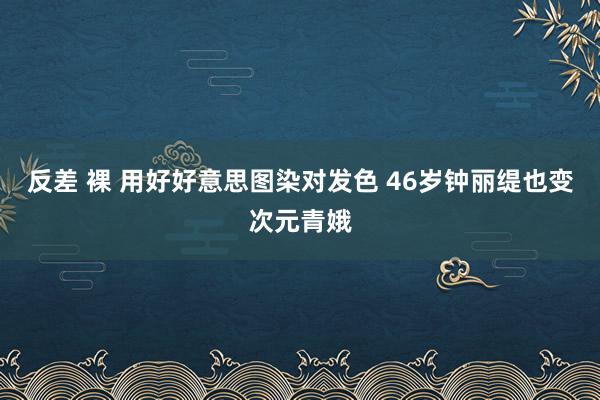 反差 裸 用好好意思图染对发色 46岁钟丽缇也变次元青娥